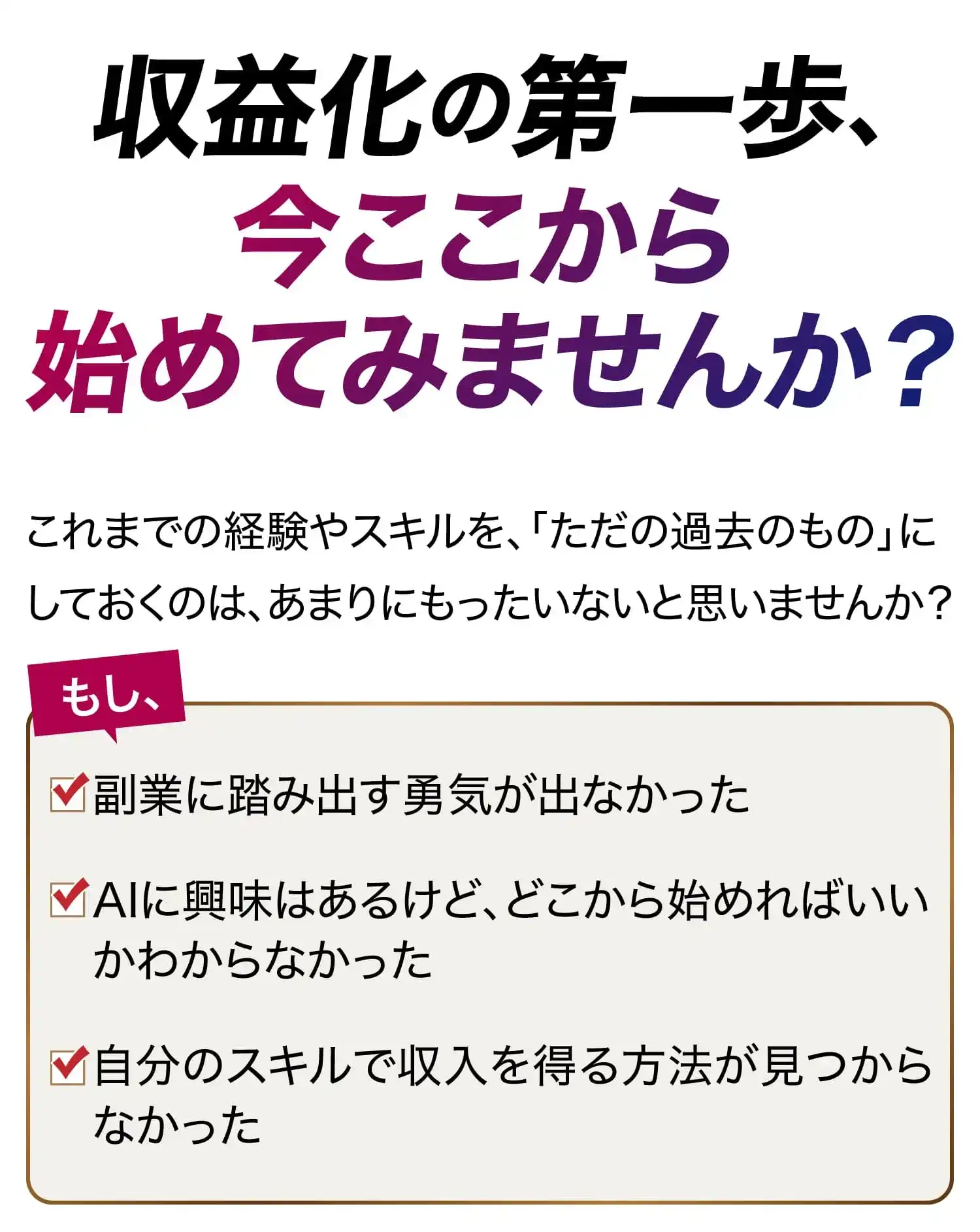 収益化の第一歩、
今ここから
始めてみませんか？

これまでの経験やスキルを、「ただの過去のもの」にしておくのは、あまりにもったいないと思いませんか？

もし、

副業に踏み出す勇気が出なかった

AIに興味はあるけど、どこから始めればいいかわからなかった

自分のスキルで収入を得る方法が見つからなかった